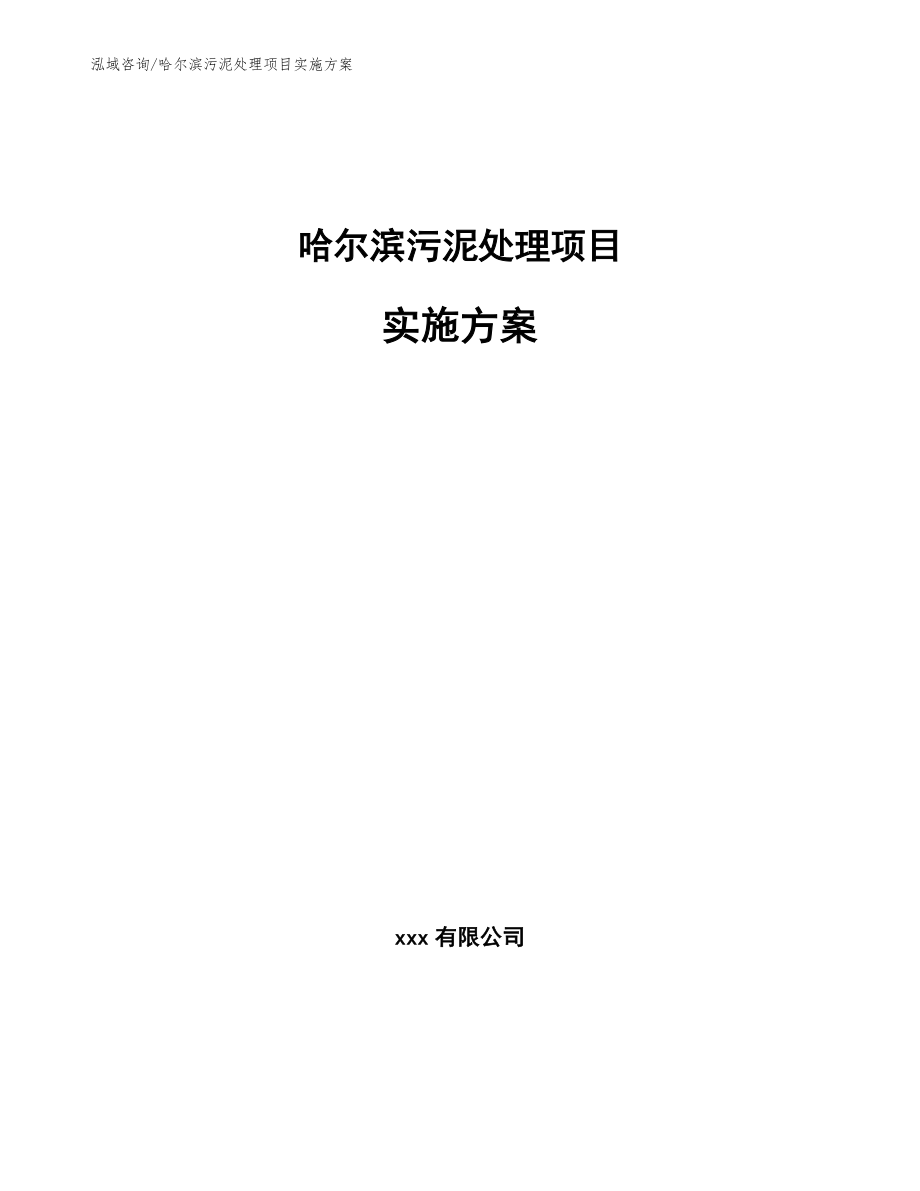 泓域咨询/哈尔滨污泥处理项目实施方案

哈尔滨污泥处理项目

实施方案

xxx 有限公司